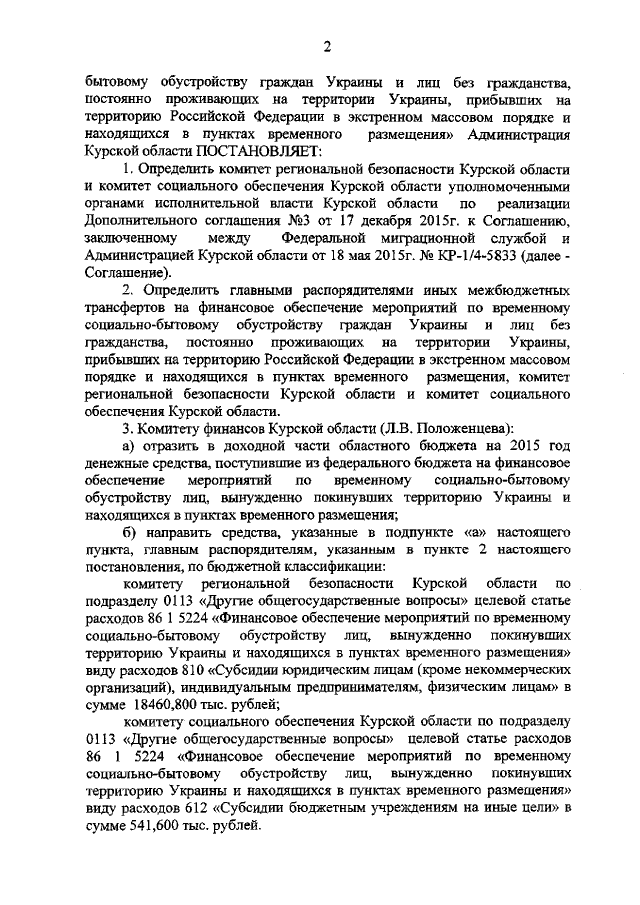 2

бытовому обустройству граждан Украины и лиц без гражданства, постоянно проживающих на территории Украины, прибывших на территорию Российской Федерации в экстренном массовом порядке и находящихся в пунктах временного размещения» Администрация Курской области ПОСТАНОВЛЯЕТ:

1. Определить комитет региональной безопасности Курской области и комитет социального обеспечения Курской области уполномоченными органами исполнительной власти Курской области по реализации Дополнительного соглашения №3 от 17 декабря 2015г. к Соглашению, заключенному между Федеральной миграционной службой и Администрацией Курской области от 18 мая 2015г. № КР-1/4-5833 (далее - Соглашение).

2. Определить главными распорядителями иных межбюджетных трансфертов на финансовое обеспечение мероприятий по временному социально-бытовому обустройству граждан Украины и лиц без гражданства, постоянно проживающих на территории Украины, прибывших на территорию Российской Федерации в экстренном массовом порядке и находящихся в пунктах временного размещения, комитет региональной безопасности Курской области и комитет социального обеспечения Курской области.

3. Комитету финансов Курской области (Л.В. Положенцева):

а) отразить в доходной части областного бюджета на 2015 год денежные средства, поступившие из федерального бюджета на финансовое обеспечение мероприятий по временному социально-бытовому обустройству лиц, вынужденно покинувших территорию Украины и находящихся в пунктах временного размещения;

б) направить средства, указанные в подпункте «а» настоящего пункта, главным распорядителям, указанным в пункте 2 настоящего постановления, по бюджетной классификации:

комитету региональной безопасности Курской области по подразделу 0113 «Другие общегосударственные вопросы» целевой статье расходов 86 1 5224 «Финансовое обеспечение мероприятий по временному социально-бытовому обустройству лиц, вынужденно покинувших территорию Украины и находящихся в пунктах временного размещения» виду расходов 810 «Субсидии юридическим лицам (кроме некоммерческих организаций), индивидуальным предпринимателям, физическим лицам» в сумме 18460,800 тыс. рублей;

комитету социального обеспечения Курской области по подразделу 0113 «Другие общегосударственные вопросы» целевой статье расходов 86 1 5224 «Финансовое обеспечение мероприятий по временному социально-бытовому обустройству лиц, вынужденно покинувших территорию Украины и находящихся в пунктах временного размещения» виду расходов 612 «Субсидии бюджетным учреждениям на иные цели» в сумме 541,600 тыс. рублей.